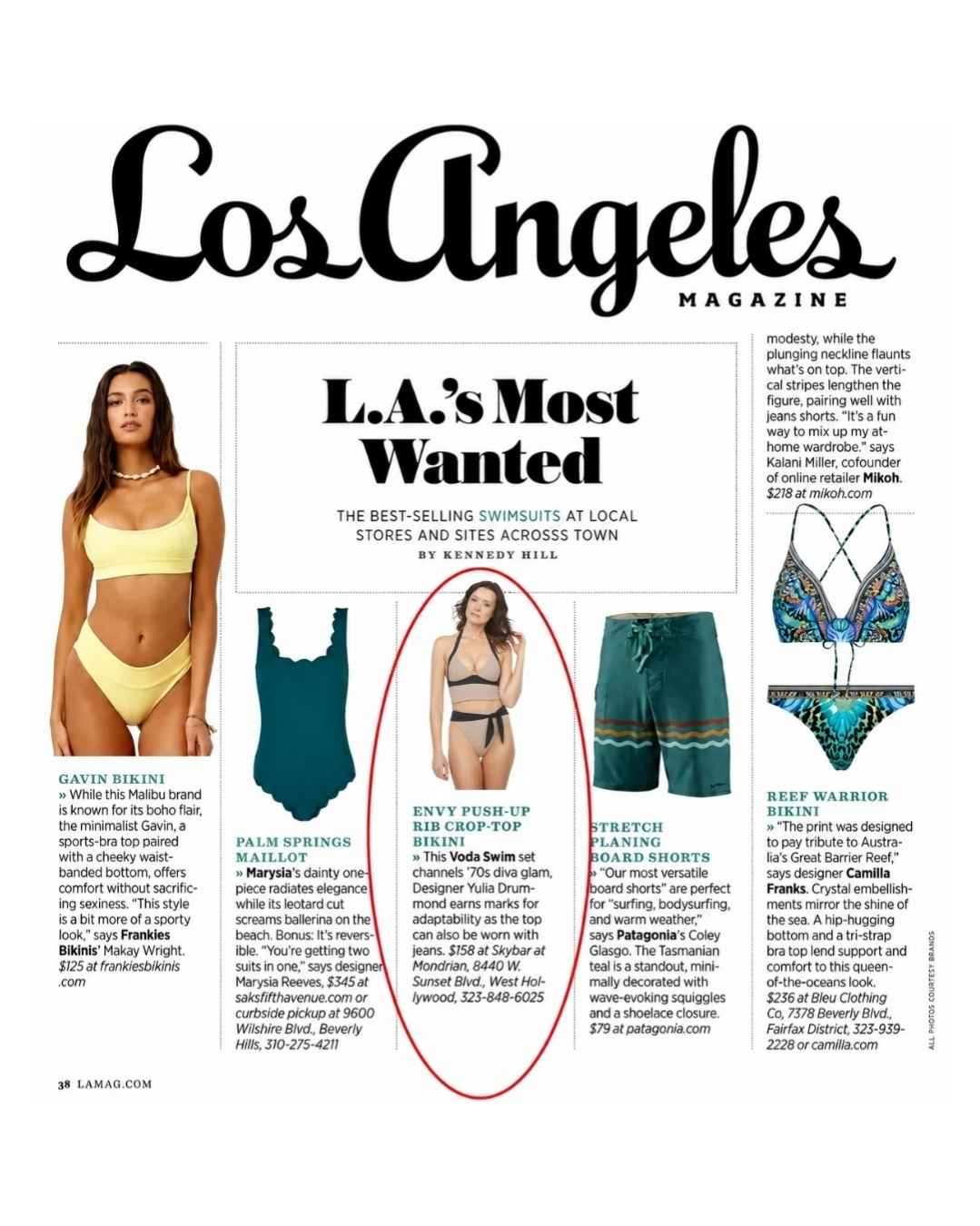 Los Angeles
MAGAZINE

L.A.'s Most Wanted

THE BEST-SELLING SWIMSUITS AT LOCAL STORES AND SITES ACROSSS TOWN
BY KENNEDY HILL

GAVIN BIKINI
» While this Malibu brand is known for its boho flair, the minimalist Gavin, a sports-bra top paired with a cheeky waist-banded bottom, offers comfort without sacrificing sexiness. "This style is a bit more of a sporty look," says Frankies Bikinis' Makay Wright. $125 at frankiesbikinis.com

PALM SPRINGS MAILLOT
» Marysia's dainty one-piece radiates elegance while its leotard cut screams ballerina on the beach. Bonus: It's reversible. "You're getting two suits in one," says designer Marysia Reeves, $345 at saksfifthavenue.com or curbside pickup at 9600 Wilshire Blvd., Beverly Hills, 310-275-4211

ENVY PUSH-UP RIB CROP-TOP BIKINI
» This Voda Swim set channels '70s diva glam, Designer Yulia Drummond earns marks for adaptability as the top can also be worn with jeans. $158 at Skybar at Mondrian, 8440 W. Sunset Blvd., West Hollywood, 323-848-6025

STRETCH PLANING BOARD SHORTS
» "Our most versatile board shorts" are perfect for "surfing, bodysurfing, and warm weather," says Patagonia's Coley Glasgo. The Tasmanian teal is a standout, minimally decorated with wave-evoking squiggles and a shoelace closure. $79 at patagonia.com

modesty, while the plunging neckline flaunts what's on top. The vertical stripes lengthen the figure, pairing well with jeans shorts. "It's a fun way to mix up my at-home wardrobe." says Kalani Miller, cofounder of online retailer Mikoh. $218 at mikoh.com

REEF WARRIOR BIKINI
» "The print was designed to pay tribute to Australia's Great Barrier Reef," says designer Camilla Franks. Crystal embellishments mirror the shine of the sea. A hip-hugging bottom and a tri-strap bra top lend support and comfort to this queen-of-the-oceans look. $236 at Bleu Clothing Co, 7378 Beverly Blvd., Fairfax District, 323-939-2228 or camilla.com

ALL PHOTOS COURTESY BRANDS

38 LAMAG.COM